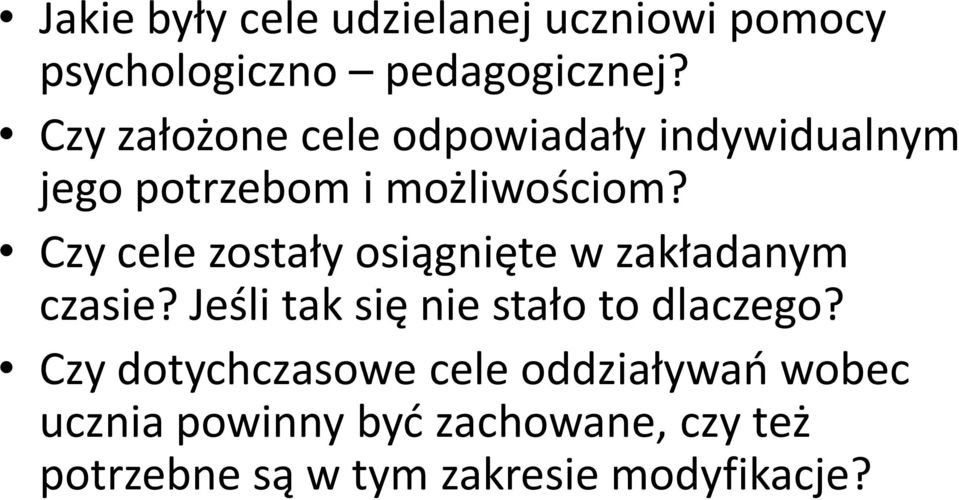 • Jakie były cele udzielanej uczniowi pomocy psychologiczno – pedagogicznej?
• Czy założone cele odpowiadały indywidualnym jego potrzebom i możliwościom?
• Czy cele zostały osiągnięte w zakładanym czasie? Jeśli tak się nie stało to dlaczego?
• Czy dotychczasowe cele oddziaływań wobec ucznia powinny być zachowane, czy też potrzebne są w tym zakresie modyfikacje?